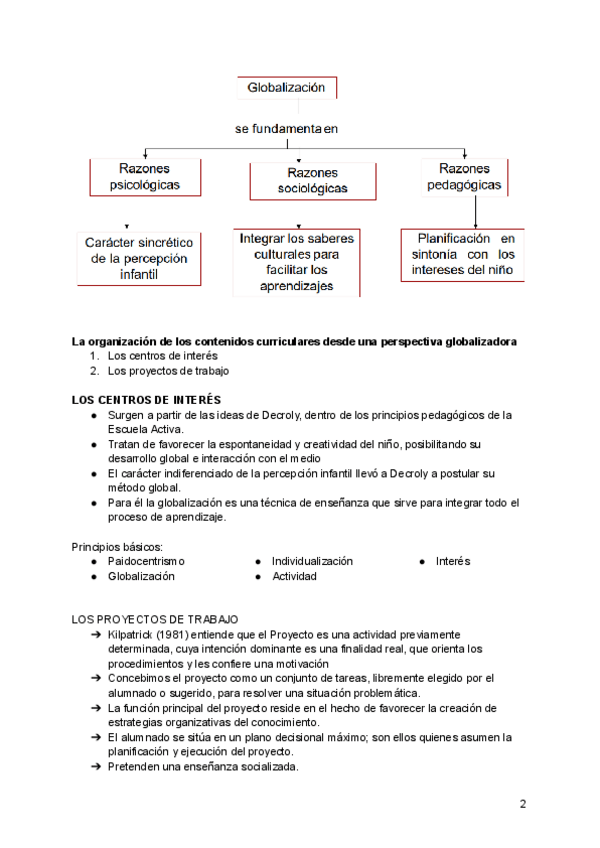 Globalización

se fundamenta en

Razones psicológicas

Razones sociológicas

Razones pedagógicas

Carácter sincrético de la percepción infantil

Integrar los saberes culturales para facilitar los aprendizajes

Planificación en sintonía con los intereses del niño

La organización de los contenidos curriculares desde una perspectiva globalizadora
1. Los centros de interés
2. Los proyectos de trabajo

LOS CENTROS DE INTERÉS
● Surgen a partir de las ideas de Decroly, dentro de los principios pedagógicos de la Escuela Activa.
● Tratan de favorecer la espontaneidad y creatividad del niño, posibilitando su desarrollo global e interacción con el medio
● El carácter indiferenciado de la percepción infantil llevó a Decroly a postular su método global.
● Para él la globalización es una técnica de enseñanza que sirve para integrar todo el proceso de aprendizaje.

Principios básicos:
● Paidocentrismo
● Globalización
● Individualización
● Actividad
● Interés

LOS PROYECTOS DE TRABAJO
➔ Kilpatrick (1981) entiende que el Proyecto es una actividad previamente determinada, cuya intención dominante es una finalidad real, que orienta los procedimientos y les confiere una motivación
➔ Concebimos el proyecto como un conjunto de tareas, libremente elegido por el alumnado o sugerido, para resolver una situación problemática.
➔ La función principal del proyecto reside en el hecho de favorecer la creación de estrategias organizativas del conocimiento.
➔ El alumnado se sitúa en un plano decisional máximo; son ellos quienes asumen la planificación y ejecución del proyecto.
➔ Pretenden una enseñanza socializada.

2